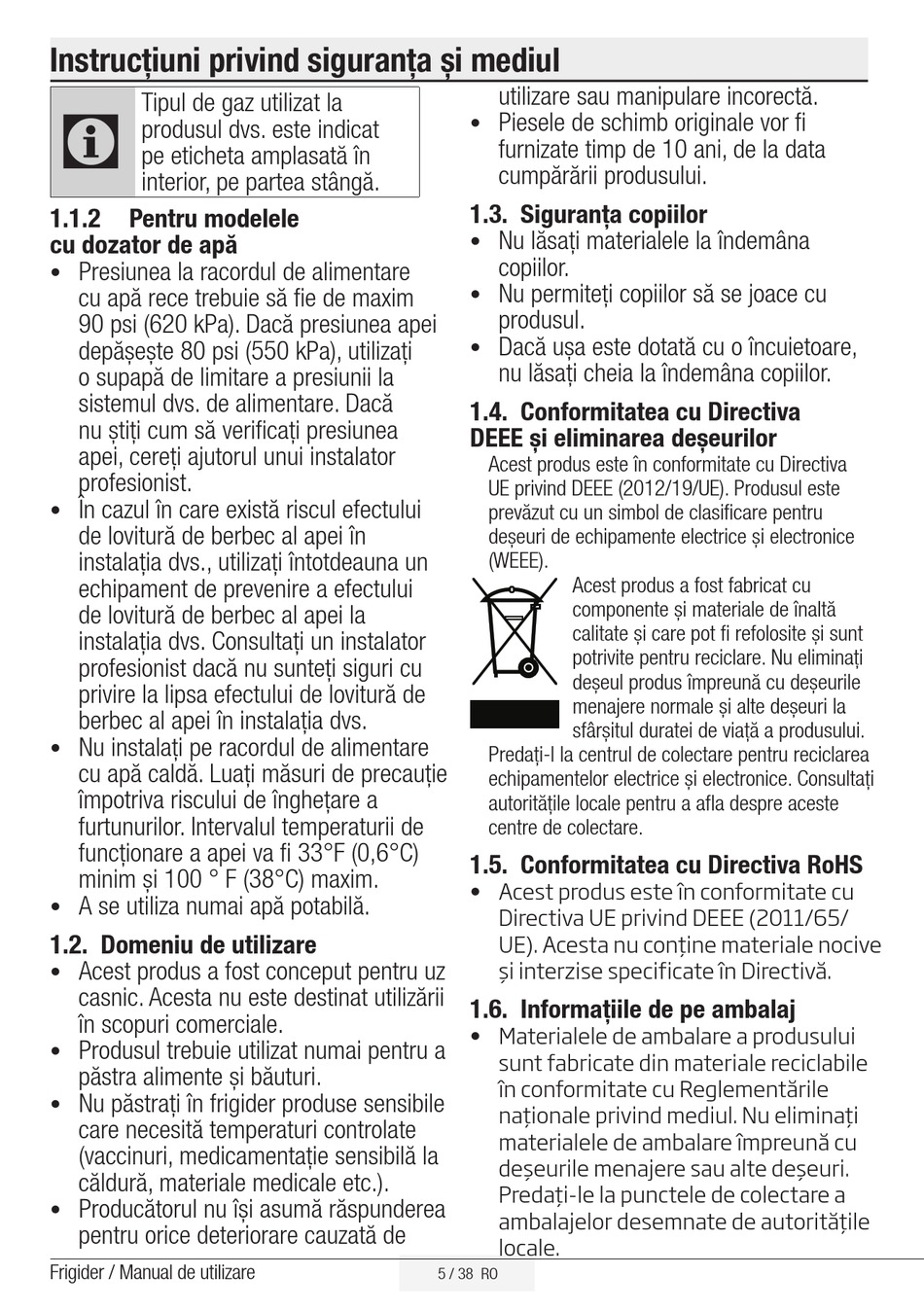 Instrucțiuni privind siguranța și mediul

Tipul de gaz utilizat la produsul dvs. este indicat pe eticheta amplasată în interior, pe partea stângă.

1.1.2 Pentru modelele cu dozator de apă

• Presiunea la racordul de alimentare cu apă rece trebuie să fie de maxim 90 psi (620 kPa). Dacă presiunea apei depășește 80 psi (550 kPa), utilizați o supapă de limitare a presiunii la sistemul dvs. de alimentare. Dacă nu știți cum să verificați presiunea apei, cereți ajutorul unui instalator profesionist.
• În cazul în care există riscul efectului de lovitură de berbec al apei în instalația dvs., utilizați întotdeauna un echipament de prevenire a efectului de lovitură de berbec al apei la instalația dvs. Consultați un instalator profesionist dacă nu sunteți siguri cu privire la lipsa efectului de lovitură de berbec al apei în instalația dvs.
• Nu instalați pe racordul de alimentare cu apă caldă. Luați măsuri de precauție împotriva riscului de înghețare a furtunurilor. Intervalul temperaturii de funcționare a apei va fi 33°F (0,6°C) minim și 100 ° F (38°C) maxim.
• A se utiliza numai apă potabilă.

1.2. Domeniu de utilizare

• Acest produs a fost conceput pentru uz casnic. Acesta nu este destinat utilizării în scopuri comerciale.
• Produsul trebuie utilizat numai pentru a păstra alimente și băuturi.
• Nu păstrați în frigider produse sensibile care necesită temperaturi controlate (vaccinuri, medicamentație sensibilă la căldură, materiale medicale etc.).
• Producătorul nu își asumă răspunderea pentru orice deteriorare cauzată de utilizare sau manipulare incorectă.
• Piesele de schimb originale vor fi furnizate timp de 10 ani, de la data cumpărării produsului.

1.3. Siguranța copiilor

• Nu lăsați materialele la îndemâna copiilor.
• Nu permiteți copiilor să se joace cu produsul.
• Dacă ușa este dotată cu o încuietoare, nu lăsați cheia la îndemâna copiilor.

1.4. Conformitatea cu Directiva DEEE și eliminarea deșeurilor

Acest produs este în conformitate cu Directiva UE privind DEEE (2012/19/UE). Produsul este prevăzut cu un simbol de clasificare pentru deșeuri de echipamente electrice și electronice (WEEE).

Acest produs a fost fabricat cu componente și materiale de înaltă calitate și care pot fi refolosite și sunt potrivite pentru reciclare. Nu eliminați deșeul produs împreună cu deșeurile menajere normale și alte deșeuri la sfârșitul duratei de viață a produsului. Predați-l la centrul de colectare pentru reciclarea echipamentelor electrice și electronice. Consultați autoritățile locale pentru a afla despre aceste centre de colectare.

1.5. Conformitatea cu Directiva RoHS

• Acest produs este în conformitate cu Directiva UE privind DEEE (2011/65/UE). Acesta nu conține materiale nocive și interzise specificate în Directivă.

1.6. Informațiile de pe ambalaj

• Materialele de ambalare a produsului sunt fabricate din materiale reciclabile în conformitate cu Reglementările naționale privind mediul. Nu eliminați materialele de ambalare împreună cu deșeurile menajere sau alte deșeuri. Predați-le la punctele de colectare a ambalajelor desemnate de autoritățile locale.

Frigider / Manual de utilizare
5 / 38 RO